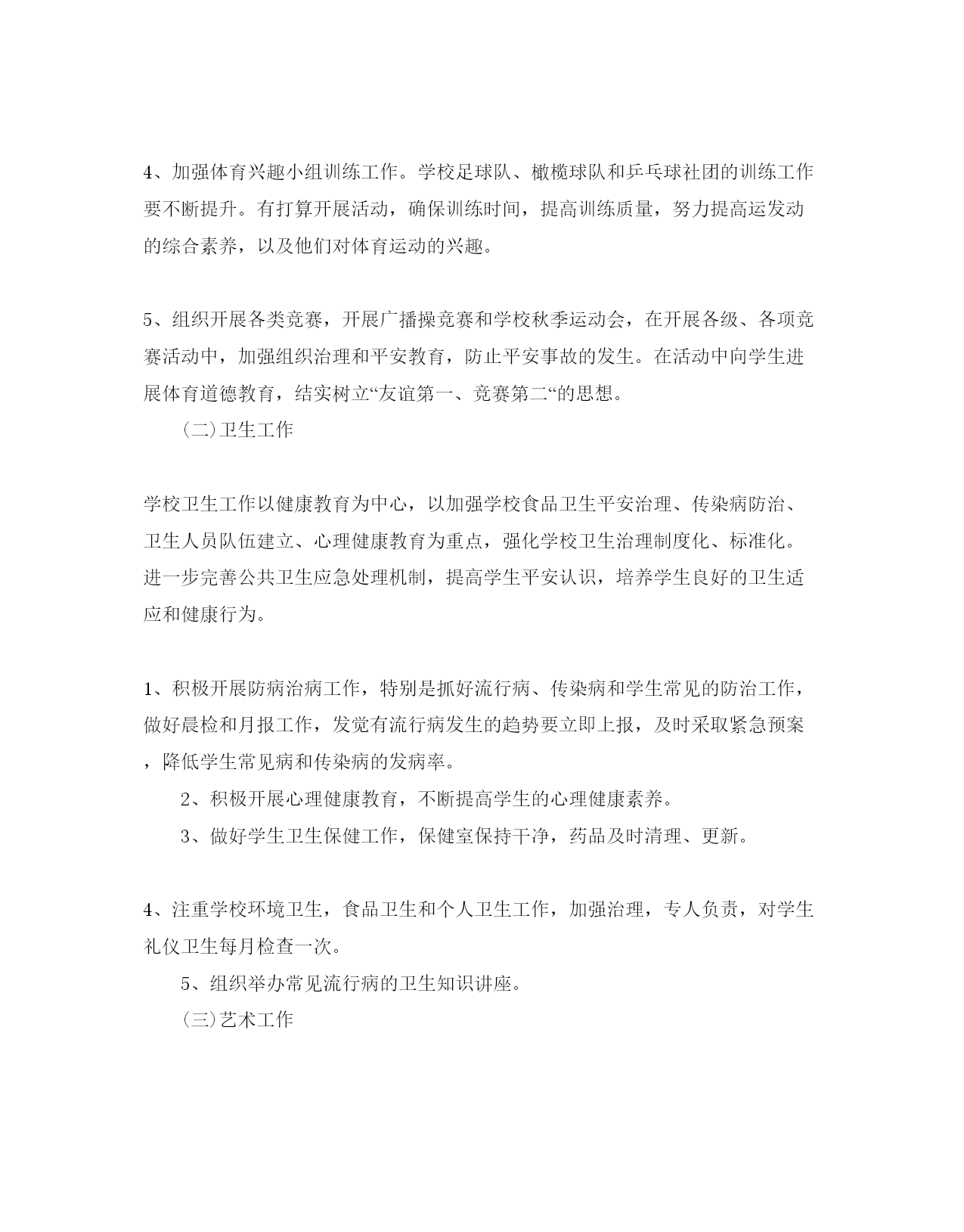 4、加强体育兴趣小组训练工作。学校足球队、橄榄球队和乒乓球社团的训练工作要不断提升。有打算开展活动，确保训练时间，提高训练质量，努力提高运发动的综合素养，以及他们对体育运动的兴趣。

5、组织开展各类竞赛，开展广播操竞赛和学校秋季运动会，在开展各级、各项竞赛活动中，加强组织治理和平安教育，防止平安事故的发生。在活动中向学生进展体育道德教育，结实树立“友谊第一、竞赛第二“的思想。

（二）卫生工作

学校卫生工作以健康教育为中心，以加强学校食品卫生平安治理、传染病防治、卫生人员队伍建立、心理健康教育为重点，强化学校卫生治理制度化、标准化。进一步完善公共卫生应急处理机制，提高学生平安认识，培养学生良好的卫生适应和健康行为。

1、积极开展防病治病工作，特别是抓好流行病、传染病和学生常见的防治工作，做好晨检和月报工作，发觉有流行病发生的趋势要立即上报，及时采取紧急预案，降低学生常见病和传染病的发病率。

2、积极开展心理健康教育，不断提高学生的心理健康素养。

3、做好学生卫生保健工作，保健室保持干净，药品及时清理、更新。

4、注重学校环境卫生，食品卫生和个人卫生工作，加强治理，专人负责，对学生礼仪卫生每月检查一次。

5、组织举办常见流行病的卫生知识讲座。

（三）艺术工作